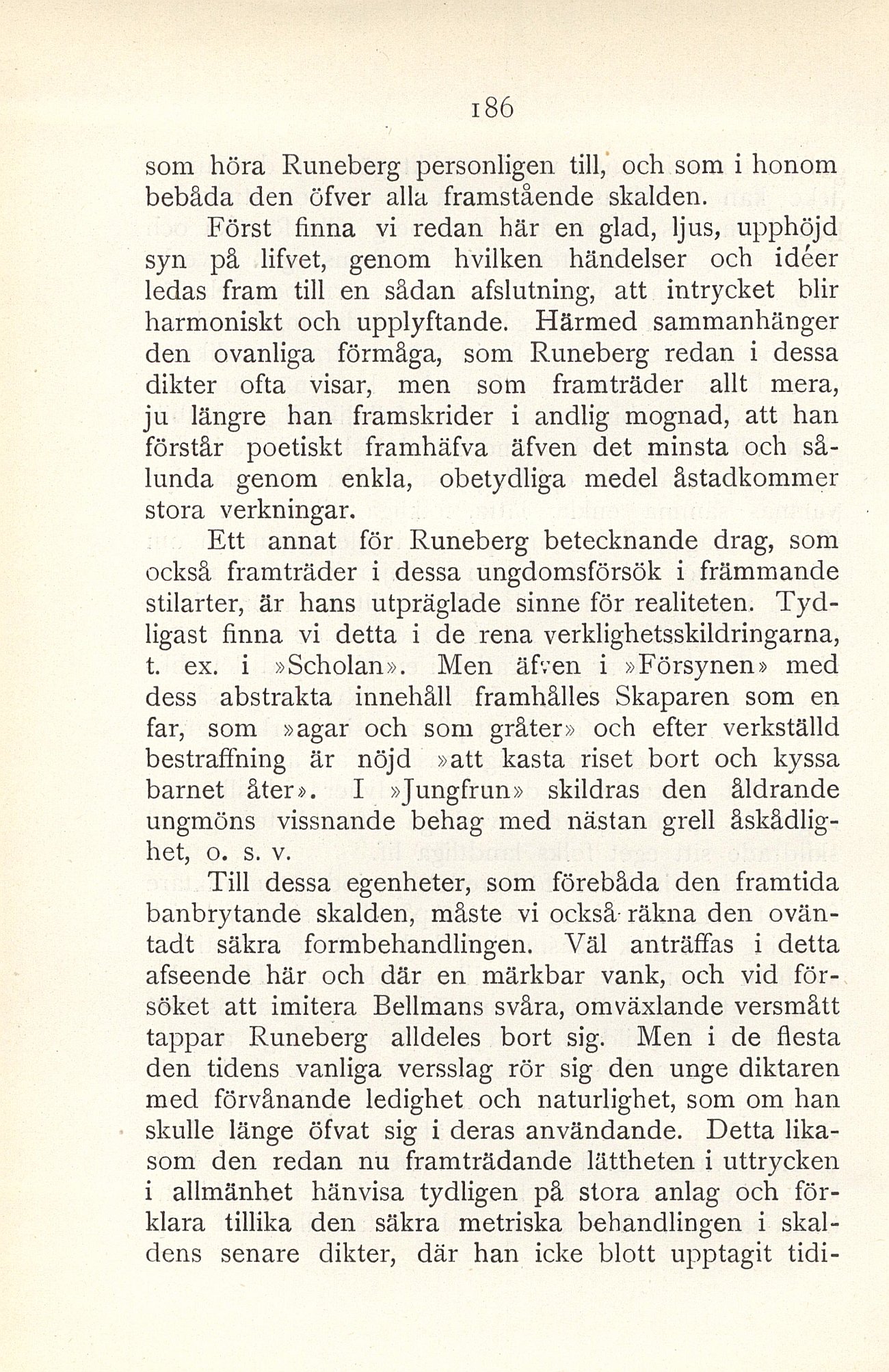 186

som höra Runeberg personligen till, och som i honom bebåda den öfver alla framstående skalden.

Först finna vi redan här en glad, ljus, upphöjd syn på lifvet, genom hvilken händelser och idéer ledas fram till en sådan afslutning, att intrycket blir harmoniskt och upplyftande. Härmed sammanhänger den ovanliga förmåga, som Runeberg redan i dessa dikter ofta visar, men som framträder allt mera, ju längre han framskrider i andlig mognad, att han förstår poetiskt framhäfva äfven det minsta och sålunda genom enkla, obetydliga medel åstadkommer stora verkningar.

Ett annat för Runeberg betecknande drag, som också framträder i dessa ungdomsförsök i främmande stilarter, är hans utpräglade sinne för realiteten. Tydligast finna vi detta i de rena verklighetsskildringarna, t. ex. i »Scholan». Men äfven i »Försynen» med dess abstrakta innehåll framhålles Skaparen som en far, som »agar och som gråter» och efter verkställd bestraffning är nöjd »att kasta riset bort och kyssa barnet åter». I »Jungfrun» skildras den åldrande ungmöns vissnande behag med nästan grell åskådlighet, o. s. v.

Till dessa egenheter, som förebåda den framtida banbrytande skalden, måste vi också räkna den oväntadt säkra formbehandlingen. Väl anträffas i detta afseende här och där en märkbar vank, och vid försöket att imitera Bellmans svåra, omväxlande versmått tappar Runeberg alldeles bort sig. Men i de flesta den tidens vanliga versslag rör sig den unge diktaren med förvånande ledighet och naturlighet, som om han skulle länge öfvat sig i deras användande. Detta likasom den redan nu framträdande lättheten i uttrycken i allmänhet hänvisa tydligen på stora anlag och förklara tillika den säkra metriska behandlingen i skaldens senare dikter, där han icke blott upptagit tidi-